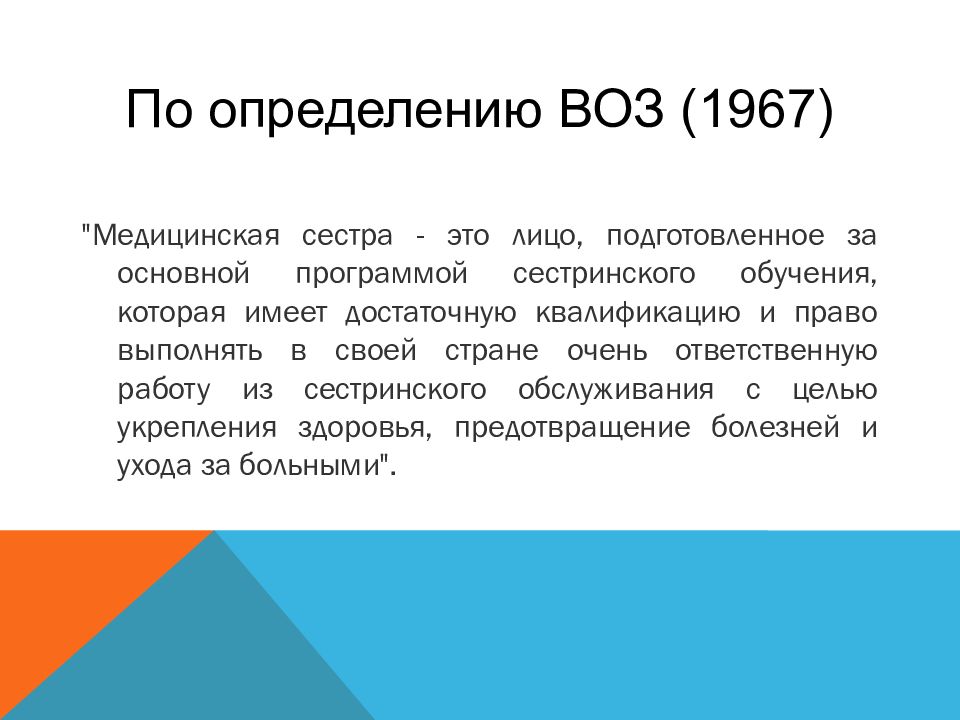 По определению ВОЗ (1967)

"Медицинская сестра - это лицо, подготовленное за основной программой сестринского обучения, которая имеет достаточную квалификацию и право выполнять в своей стране очень ответственную работу из сестринского обслуживания с целью укрепления здоровья, предотвращение болезней и ухода за больными".